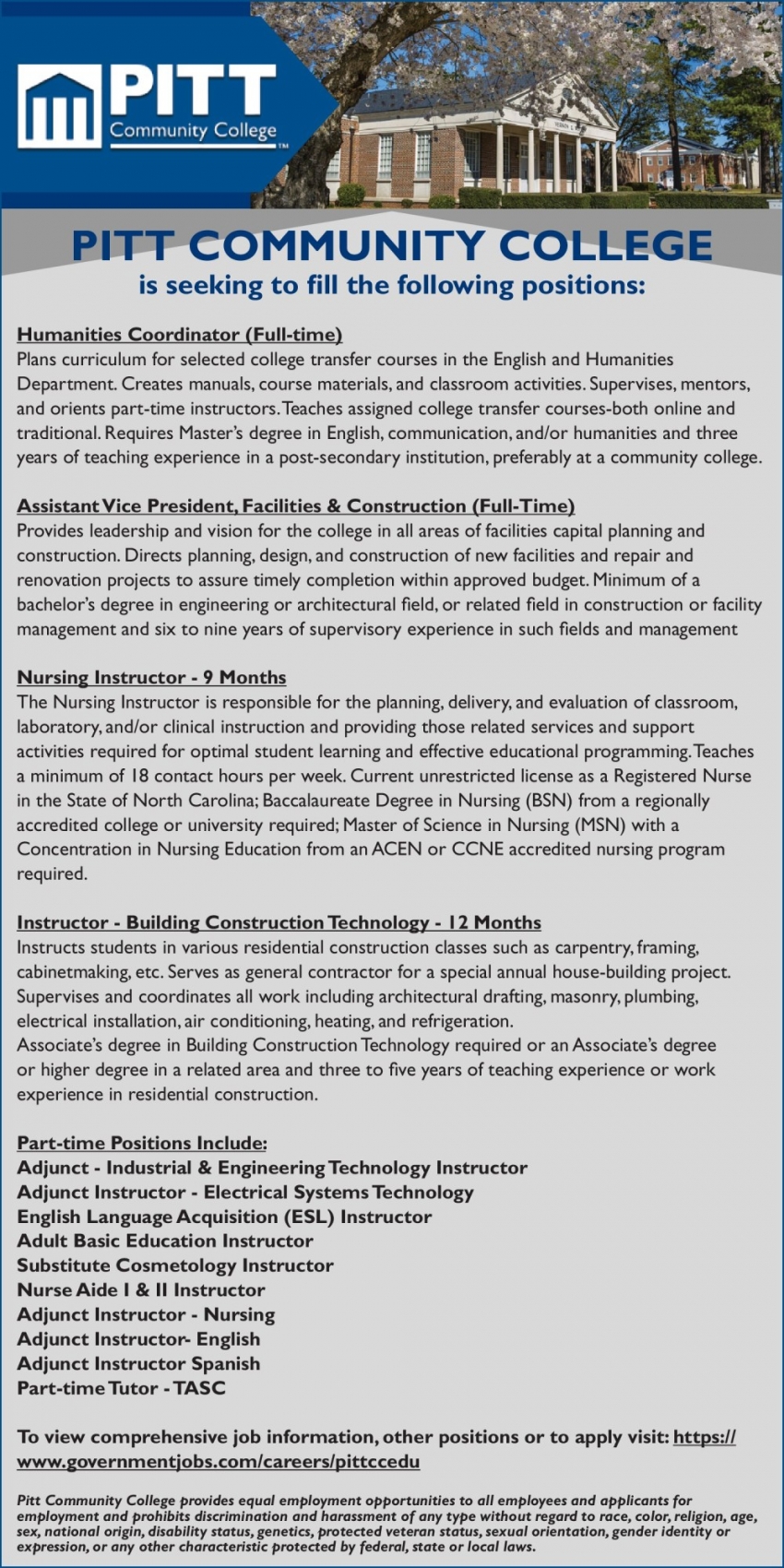 PITT Community College™

PITT COMMUNITY COLLEGE
is seeking to fill the following positions:

Humanities Coordinator (Full-time)
Plans curriculum for selected college transfer courses in the English and Humanities Department. Creates manuals, course materials, and classroom activities. Supervises, mentors, and orients part-time instructors. Teaches assigned college transfer courses-both online and traditional. Requires Master's degree in English, communication, and/or humanities and three years of teaching experience in a post-secondary institution, preferably at a community college.

Assistant Vice President, Facilities & Construction (Full-Time)
Provides leadership and vision for the college in all areas of facilities capital planning and construction. Directs planning, design, and construction of new facilities and repair and renovation projects to assure timely completion within approved budget. Minimum of a bachelor's degree in engineering or architectural field, or related field in construction or facility management and six to nine years of supervisory experience in such fields and management

Nursing Instructor - 9 Months
The Nursing Instructor is responsible for the planning, delivery, and evaluation of classroom, laboratory, and/or clinical instruction and providing those related services and support activities required for optimal student learning and effective educational programming. Teaches a minimum of 18 contact hours per week. Current unrestricted license as a Registered Nurse in the State of North Carolina; Baccalaureate Degree in Nursing (BSN) from a regionally accredited college or university required; Master of Science in Nursing (MSN) with a Concentration in Nursing Education from an ACEN or CCNE accredited nursing program required.

Instructor - Building Construction Technology - 12 Months
Instructs students in various residential construction classes such as carpentry, framing, cabinetmaking, etc. Serves as general contractor for a special annual house-building project. Supervises and coordinates all work including architectural drafting, masonry, plumbing, electrical installation, air conditioning, heating, and refrigeration.
Associate's degree in Building Construction Technology required or an Associate's degree or higher degree in a related area and three to five years of teaching experience or work experience in residential construction.

Part-time Positions Include:
Adjunct - Industrial & Engineering Technology Instructor
Adjunct Instructor - Electrical Systems Technology
English Language Acquisition (ESL) Instructor
Adult Basic Education Instructor
Substitute Cosmetology Instructor
Nurse Aide I & II Instructor
Adjunct Instructor - Nursing
Adjunct Instructor- English
Adjunct Instructor Spanish
Part-time Tutor - TASC

To view comprehensive job information, other positions or to apply visit: https://www.governmentjobs.com/careers/pittccedu

Pitt Community College provides equal employment opportunities to all employees and applicants for employment and prohibits discrimination and harassment of any type without regard to race, color, religion, age, sex, national origin, disability status, genetics, protected veteran status, sexual orientation, gender identity or expression, or any other characteristic protected by federal, state or local laws.